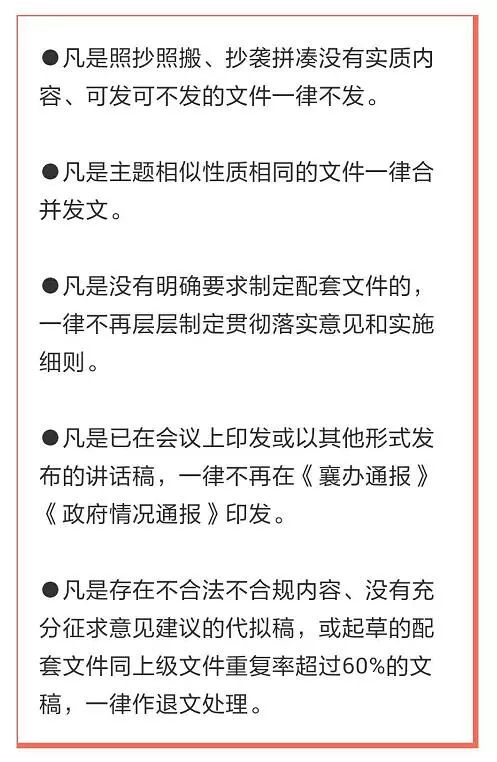 ●凡是照抄照搬、抄袭拼凑没有实质内容、可发可不发的文件一律不发。

●凡是主题相似性质相同的文件一律合并发文。

●凡是没有明确要求制定配套文件的，一律不再层层制定贯彻落实意见和实施细则。

●凡是已在会议上印发或以其他形式发布的讲话稿，一律不再在《襄办通报》《政府情况通报》印发。

●凡是存在不合法不合规内容、没有充分征求意见建议的代拟稿，或起草的配套文件同上级文件重复率超过60%的文稿，一律作退文处理。